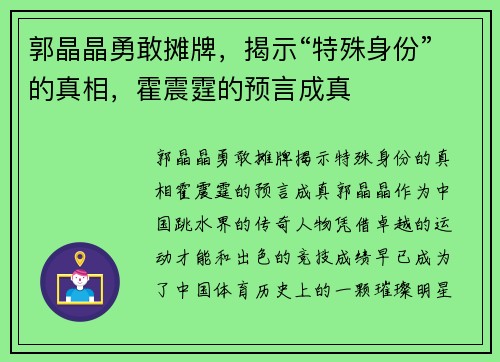 郭晶晶勇敢摊牌，揭示“特殊身份”的真相，霍震霆的预言成真

郭晶晶勇敢摊牌揭示特殊身份的真相霍震霆的预言成真郭晶晶作为中国跳水界的传奇人物凭借卓越的运动才能和出色的竞技成绩早已成为了中国体育历史上的一颗璀璨明星